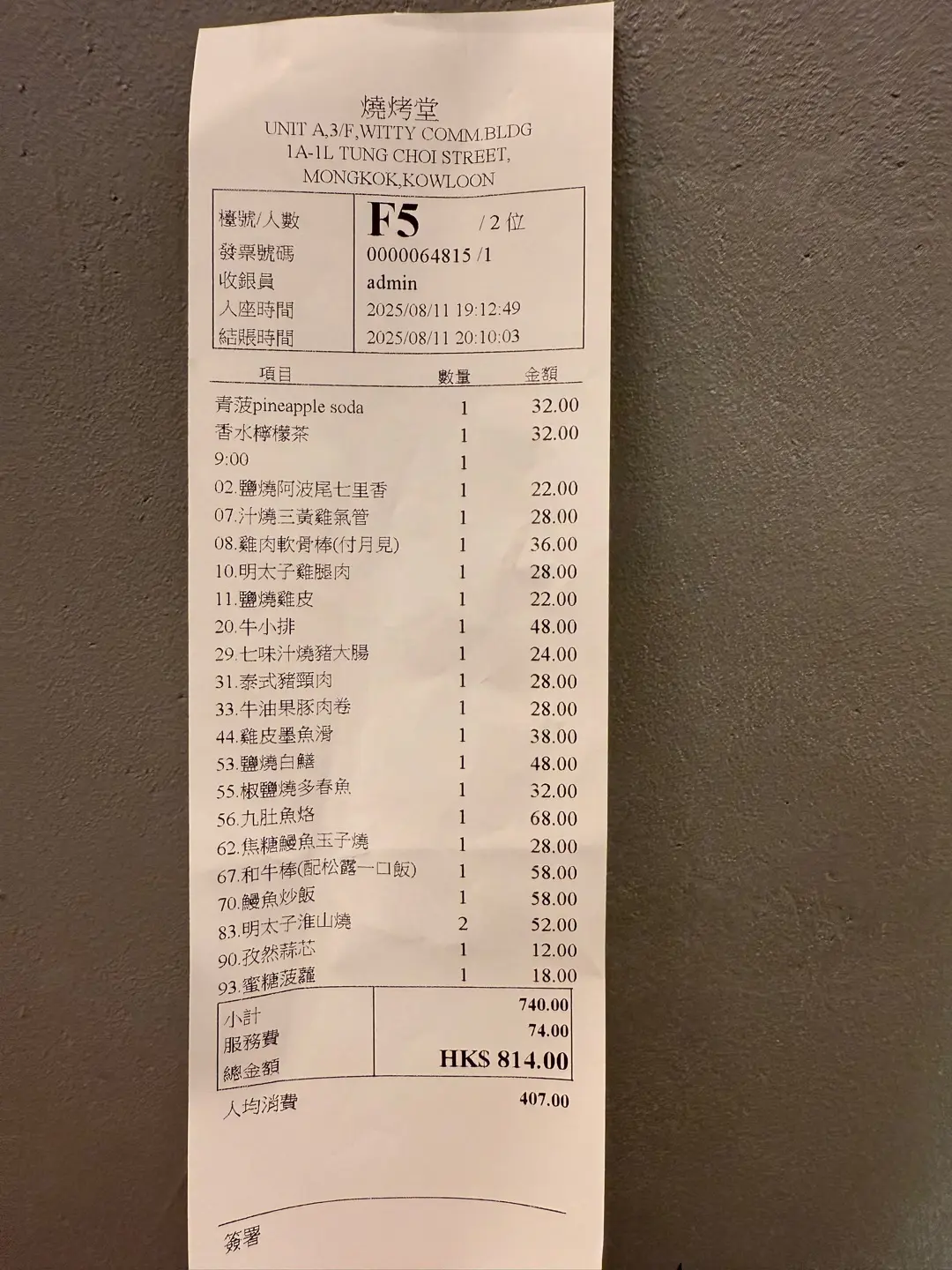 燒烤堂
UNIT A,3/F,WITTY COMM.BLDG
1A-1L TUNG CHOI STREET,
MONGKOK,KOWLOON

檯號/人數 F5 /2位
發票號碼 0000064815 /1
收銀員 admin
入座時間 2025/08/11 19:12:49
結賬時間 2025/08/11 20:10:03

| 項目 | 數量 | 金額 |
|---|---|---|
| 青菠pineapple soda | 1 | 32.00 |
| 香水檸檬茶 | 1 | 32.00 |
| 9:00 | 1 | |
| 02.鹽燒阿波尾七里香 | 1 | 22.00 |
| 07.汁燒三黃雞氣管 | 1 | 28.00 |
| 08.雞肉軟骨棒(付月見) | 1 | 36.00 |
| 10.明太子雞腿肉 | 1 | 28.00 |
| 11.鹽燒雞皮 | 1 | 22.00 |
| 20.牛小排 | 1 | 48.00 |
| 29.七味汁燒豬大腸 | 1 | 24.00 |
| 31.泰式豬頸肉 | 1 | 28.00 |
| 33.牛油果豚肉卷 | 1 | 28.00 |
| 44.雞皮墨魚滑 | 1 | 38.00 |
| 53.鹽燒白鱔 | 1 | 48.00 |
| 55.椒鹽燒多春魚 | 1 | 32.00 |
| 56.九肚魚烙 | 1 | 68.00 |
| 62.焦糖鰻魚玉子燒 | 1 | 28.00 |
| 67.和牛棒(配松露一口飯) | 1 | 58.00 |
| 70.鰻魚炒飯 | 1 | 58.00 |
| 83.明太子淮山燒 | 2 | 52.00 |
| 90.孜然蒜芯 | 1 | 12.00 |
| 93.蜜糖菠蘿 | 1 | 18.00 |

小計 740.00
服務費 74.00
總金額 HK$ 814.00
人均消費 407.00

簽署